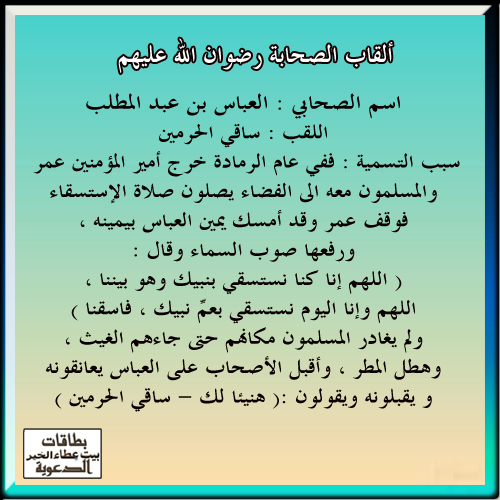 ألقاب الصحابة رضوان الله عليهم

اسم الصحابي : العباس بن عبد المطلب
اللقب : ساقي الحرمين
سبب التسمية : ففي عام الرمادة خرج أمير المؤمنين عمر والمسلمون معه الى الفضاء يصلون صلاة الإستسقاء فوقف عمر وقد أمسك يمين العباس بيمينه ، ورفعها صوب السماء وقال :
( اللهم إنا كنا نستسقي بنبيك وهو بيننا ، اللهم وإنا اليوم نستسقي بعمِّ نبيك ، فاسقنا )
ولم يغادر المسلمون مكانهم حتى جاءهم الغيث ، وهطل المطر ، وأقبل الأصحاب على العباس يعانقونه و يقبلونه ويقولون :( هنيئا لك - ساقي الحرمين )

بطاقات
بيت عطاء الخير
الدعوية